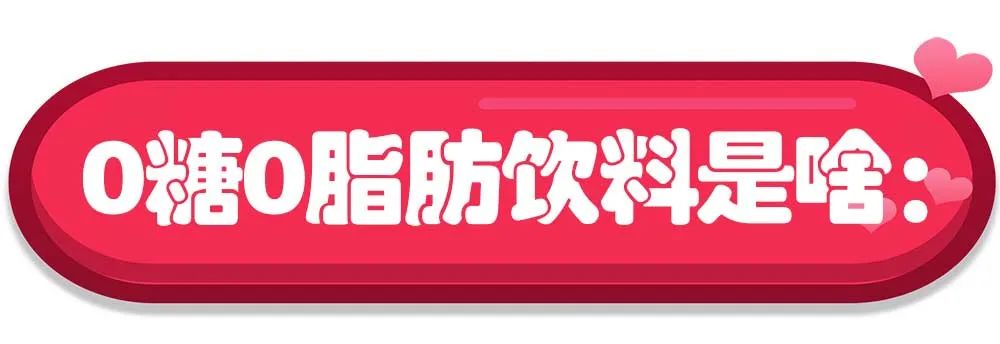 0糖0脂肪饮料是啥：